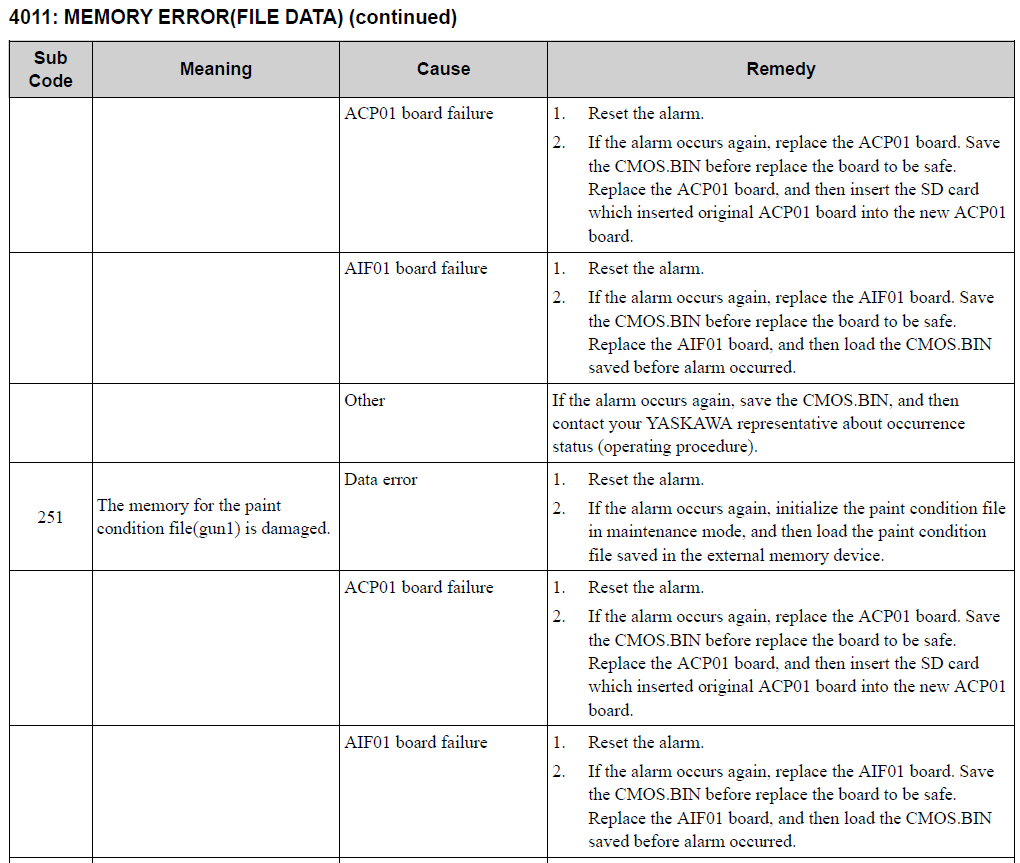 4011: MEMORY ERROR(FILE DATA) (continued)

| Sub Code | Meaning | Cause | Remedy |
|---|---|---|---|
| | | ACP01 board failure | 1. Reset the alarm. 2. If the alarm occurs again, replace the ACP01 board. Save the CMOS.BIN before replace the board to be safe. Replace the ACP01 board, and then insert the SD card which inserted original ACP01 board into the new ACP01 board. |
| | | AIF01 board failure | 1. Reset the alarm. 2. If the alarm occurs again, replace the AIF01 board. Save the CMOS.BIN before replace the board to be safe. Replace the AIF01 board, and then load the CMOS.BIN saved before alarm occurred. |
| | | Other | If the alarm occurs again, save the CMOS.BIN, and then contact your YASKAWA representative about occurrence status (operating procedure). |
| 251 | The memory for the paint condition file(gun1) is damaged. | Data error | 1. Reset the alarm. 2. If the alarm occurs again, initialize the paint condition file in maintenance mode, and then load the paint condition file saved in the external memory device. |
| | | ACP01 board failure | 1. Reset the alarm. 2. If the alarm occurs again, replace the ACP01 board. Save the CMOS.BIN before replace the board to be safe. Replace the ACP01 board, and then insert the SD card which inserted original ACP01 board into the new ACP01 board. |
| | | AIF01 board failure | 1. Reset the alarm. 2. If the alarm occurs again, replace the AIF01 board. Save the CMOS.BIN before replace the board to be safe. Replace the AIF01 board, and then load the CMOS.BIN saved before alarm occurred. |